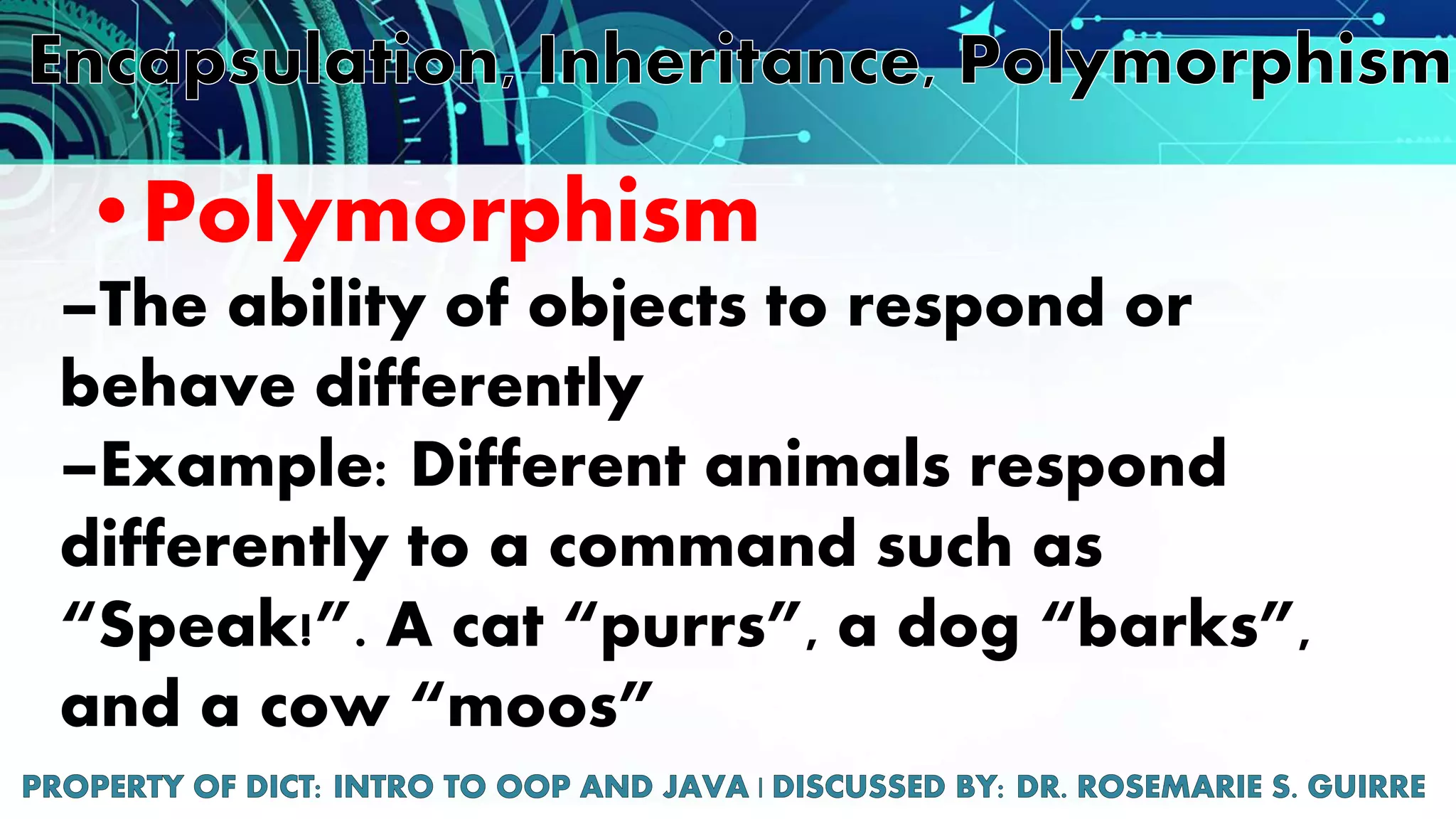 Encapsulation, Inheritance, Polymorphism

• Polymorphism

–The ability of objects to respond or behave differently

–Example: Different animals respond differently to a command such as “Speak!”. A cat “purrs”, a dog “barks”, and a cow “moos”

PROPERTY OF DICT: INTRO TO OOP AND JAVA | DISCUSSED BY: DR. ROSEMARIE S. GUIRRE